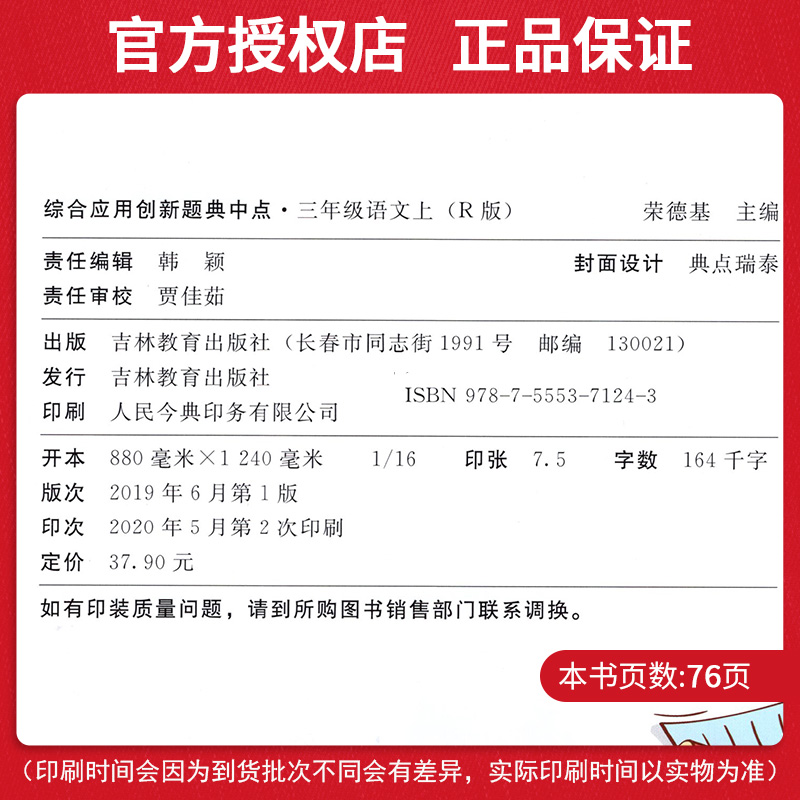 官方授权店 正品保证

综合应用创新题典中点·三年级语文上（R版） 荣德基 主编

责任编辑 韩 颖 封面设计 典点瑞泰
责任审校 贾佳茹

出版 吉林教育出版社（长春市同志街1991号 邮编 130021）
发行 吉林教育出版社
印刷 人民今典印务有限公司
ISBN 978-7-5553-7124-3

开本 880毫米×1 240毫米 1/16 印张 7.5 字数 164千字
版次 2019年6月第1版
印次 2020年5月第2次印刷
定价 37.90元

如有印装质量问题，请到所购图书销售部门联系调换。

本书页数:76页

（印刷时间会因为到货批次不同会有差异，实际印刷时间以实物为准）